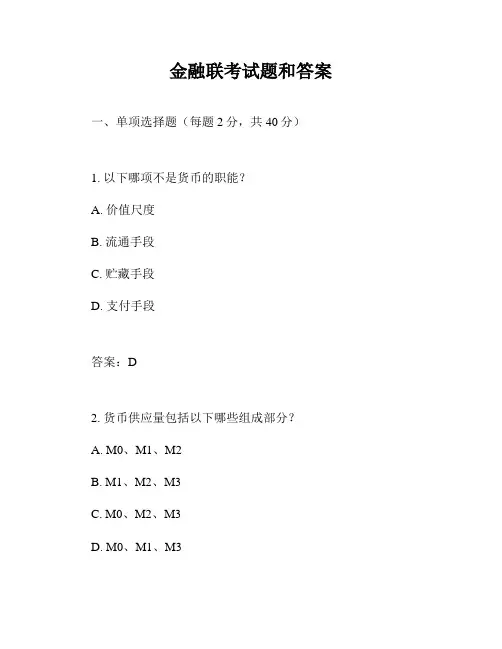 金融联考试题和答案

一、单项选择题（每题 2 分，共 40 分）

1. 以下哪项不是货币的职能？

A. 价值尺度

B. 流通手段

C. 贮藏手段

D. 支付手段

答案：D

2. 货币供应量包括以下哪些组成部分？

A. M0、M1、M2

B. M1、M2、M3

C. M0、M2、M3

D. M0、M1、M3